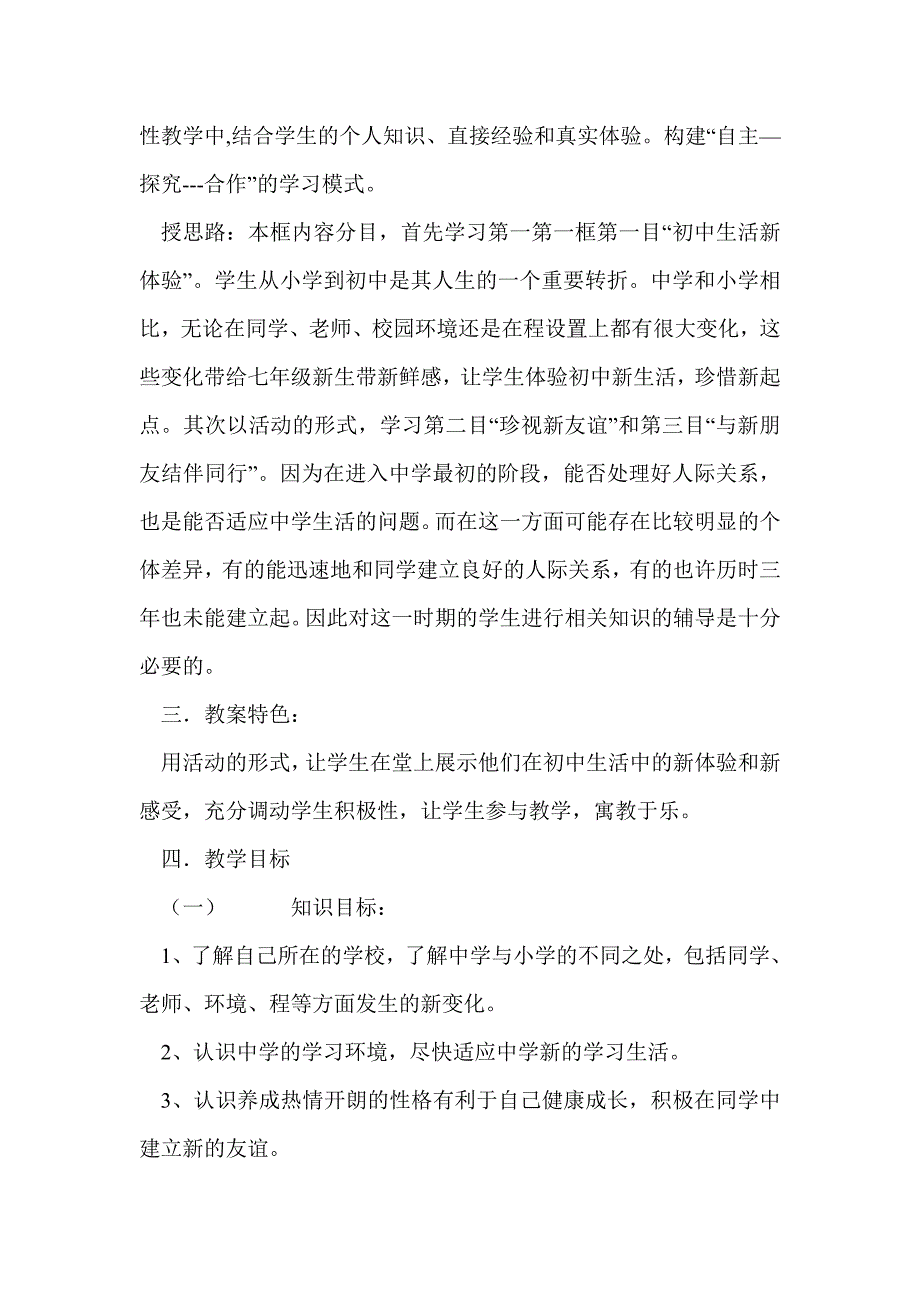 性教学中,结合学生的个人知识、直接经验和真实体验。构建“自主—探究---合作”的学习模式。

授思路：本框内容分目，首先学习第一第一框第一目“初中生活新体验”。学生从小学到初中是其人生的一个重要转折。中学和小学相比，无论在同学、老师、校园环境还是在程设置上都有很大变化，这些变化带给七年级新生带新鲜感，让学生体验初中新生活，珍惜新起点。其次以活动的形式，学习第二目“珍视新友谊”和第三目“与新朋友结伴同行”。因为在进入中学最初的阶段，能否处理好人际关系，也是能否适应中学生活的问题。而在这一方面可能存在比较明显的个体差异，有的能迅速地和同学建立良好的人际关系，有的也许历时三年也未能建立起。因此对这一时期的学生进行相关知识的辅导是十分必要的。

三．教案特色：

用活动的形式，让学生在堂上展示他们在初中生活中的新体验和新感受，充分调动学生积极性，让学生参与教学，寓教于乐。

四．教学目标

（一）　　知识目标：

1、了解自己所在的学校，了解中学与小学的不同之处，包括同学、老师、环境、程等方面发生的新变化。

2、认识中学的学习环境，尽快适应中学新的学习生活。

3、认识养成热情开朗的性格有利于自己健康成长，积极在同学中建立新的友谊。